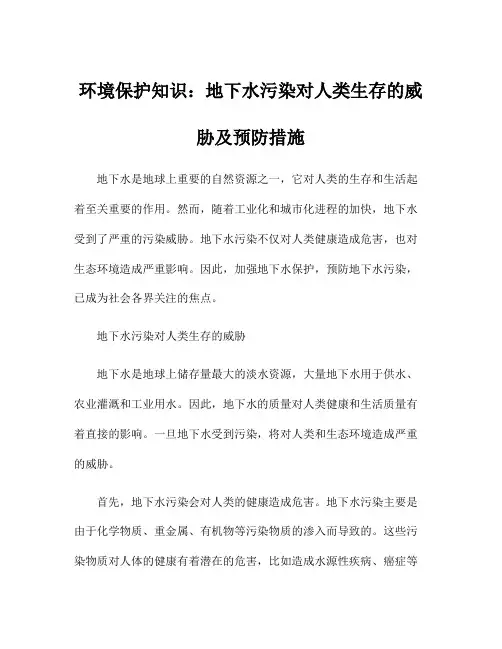 环境保护知识：地下水污染对人类生存的威胁及预防措施

地下水是地球上重要的自然资源之一，它对人类的生存和生活起着至关重要的作用。然而，随着工业化和城市化进程的加快，地下水受到了严重的污染威胁。地下水污染不仅对人类健康造成危害，也对生态环境造成严重影响。因此，加强地下水保护，预防地下水污染，已成为社会各界关注的焦点。

地下水污染对人类生存的威胁

地下水是地球上储存量最大的淡水资源，大量地下水用于供水、农业灌溉和工业用水。因此，地下水的质量对人类健康和生活质量有着直接的影响。一旦地下水受到污染，将对人类和生态环境造成严重的威胁。

首先，地下水污染会对人类的健康造成危害。地下水污染主要是由于化学物质、重金属、有机物等污染物质的渗入而导致的。这些污染物质对人体的健康有着潜在的危害，比如造成水源性疾病、癌症等